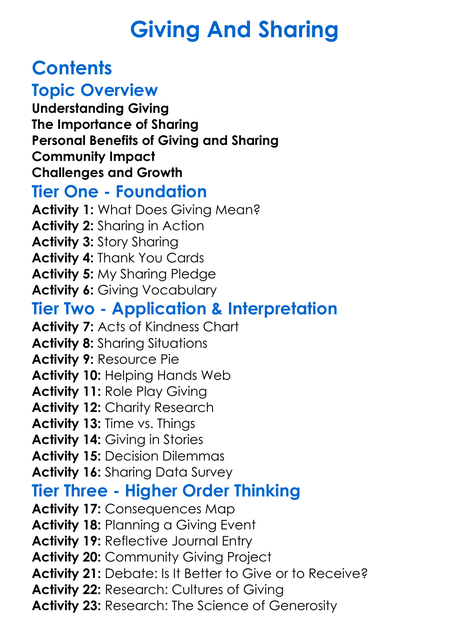 Giving And Sharing

Contents

Topic Overview

Understanding Giving
The Importance of Sharing
Personal Benefits of Giving and Sharing
Community Impact
Challenges and Growth

Tier One - Foundation

Activity 1: What Does Giving Mean?
Activity 2: Sharing in Action
Activity 3: Story Sharing
Activity 4: Thank You Cards
Activity 5: My Sharing Pledge
Activity 6: Giving Vocabulary

Tier Two - Application & Interpretation

Activity 7: Acts of Kindness Chart
Activity 8: Sharing Situations
Activity 9: Resource Pie
Activity 10: Helping Hands Web
Activity 11: Role Play Giving
Activity 12: Charity Research
Activity 13: Time vs. Things
Activity 14: Giving in Stories
Activity 15: Decision Dilemmas
Activity 16: Sharing Data Survey

Tier Three - Higher Order Thinking

Activity 17: Consequences Map
Activity 18: Planning a Giving Event
Activity 19: Reflective Journal Entry
Activity 20: Community Giving Project
Activity 21: Debate: Is It Better to Give or to Receive?
Activity 22: Research: Cultures of Giving
Activity 23: Research: The Science of Generosity